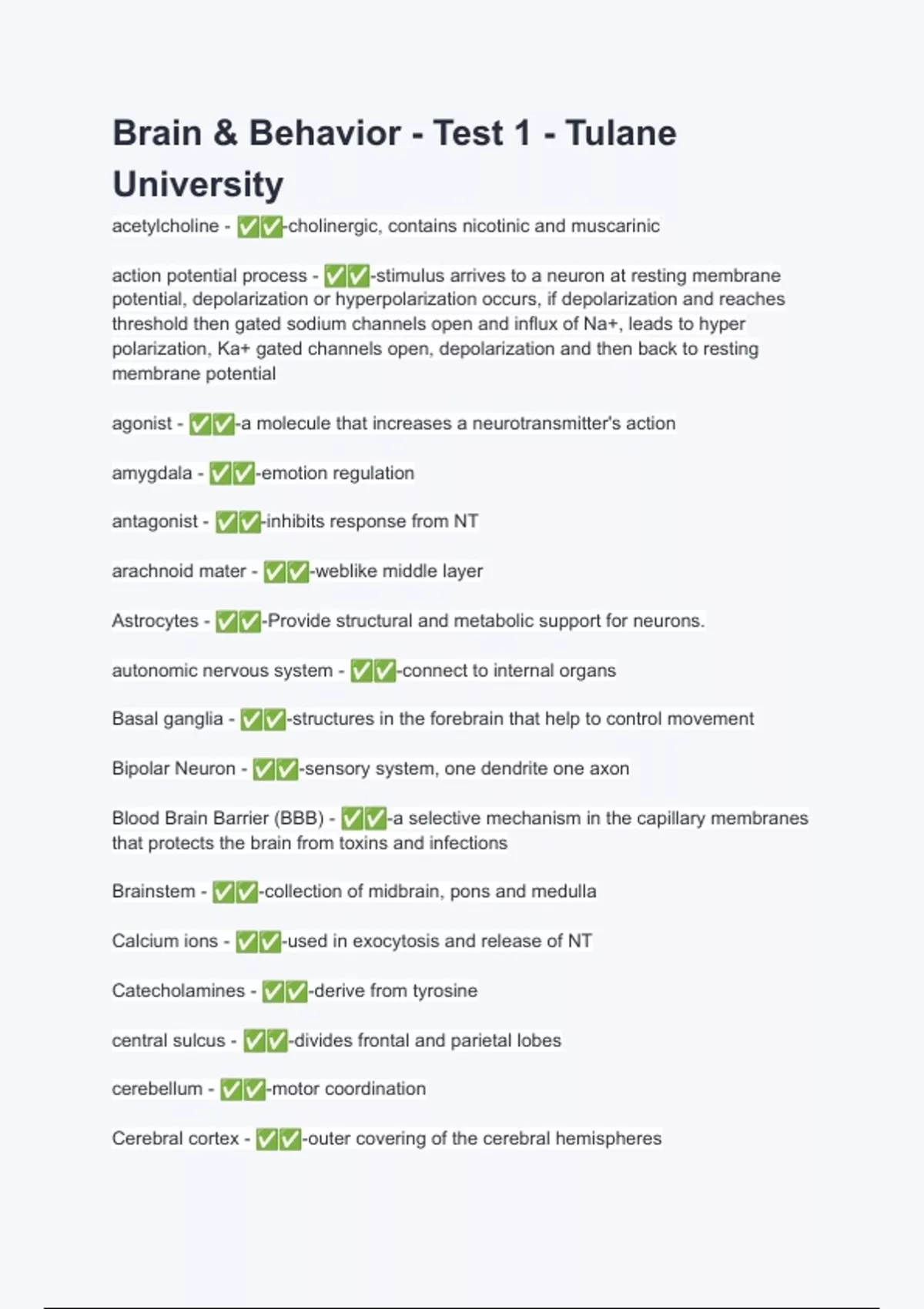 Brain & Behavior - Test 1 - Tulane University

acetylcholine - ✅✅-cholinergic, contains nicotinic and muscarinic

action potential process - ✅✅-stimulus arrives to a neuron at resting membrane potential, depolarization or hyperpolarization occurs, if depolarization and reaches threshold then gated sodium channels open and influx of Na+, leads to hyper polarization, Ka+ gated channels open, depolarization and then back to resting membrane potential

agonist - ✅✅-a molecule that increases a neurotransmitter's action

amygdala - ✅✅-emotion regulation

antagonist - ✅✅-inhibits response from NT

arachnoid mater - ✅✅-weblike middle layer

Astrocytes - ✅✅-Provide structural and metabolic support for neurons.

autonomic nervous system - ✅✅-connect to internal organs

Basal ganglia - ✅✅-structures in the forebrain that help to control movement

Bipolar Neuron - ✅✅-sensory system, one dendrite one axon

Blood Brain Barrier (BBB) - ✅✅-a selective mechanism in the capillary membranes that protects the brain from toxins and infections

Brainstem - ✅✅-collection of midbrain, pons and medulla

Calcium ions - ✅✅-used in exocytosis and release of NT

Catecholamines - ✅✅-derive from tyrosine

central sulcus - ✅✅-divides frontal and parietal lobes

cerebellum - ✅✅-motor coordination

Cerebral cortex - ✅✅-outer covering of the cerebral hemispheres